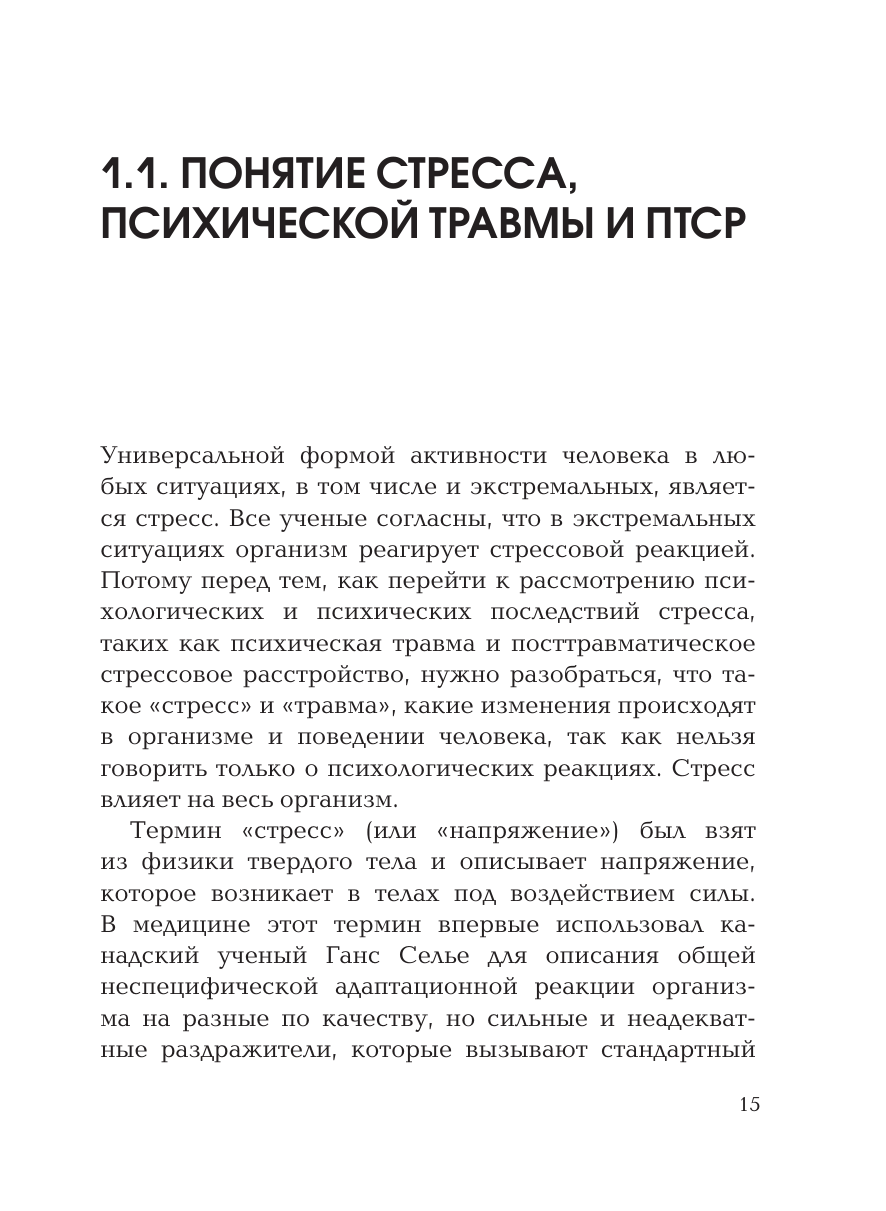 1.1. ПОНЯТИЕ СТРЕССА, ПСИХИЧЕСКОЙ ТРАВМЫ И ПТСР

Универсальной формой активности человека в любых ситуациях, в том числе и экстремальных, является стресс. Все ученые согласны, что в экстремальных ситуациях организм реагирует стрессовой реакцией. Потому перед тем, как перейти к рассмотрению психологических и психических последствий стресса, таких как психическая травма и посттравматическое стрессовое расстройство, нужно разобраться, что такое «стресс» и «травма», какие изменения происходят в организме и поведении человека, так как нельзя говорить только о психологических реакциях. Стресс влияет на весь организм.

Термин «стресс» (или «напряжение») был взят из физики твердого тела и описывает напряжение, которое возникает в телах под воздействием силы. В медицине этот термин впервые использовал канадский ученый Ганс Селье для описания общей неспецифической адаптационной реакции организма на разные по качеству, но сильные и неадекватные раздражители, которые вызывают стандартный

15